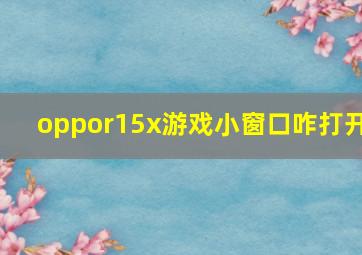 oppor15x游戏小窗口咋打开